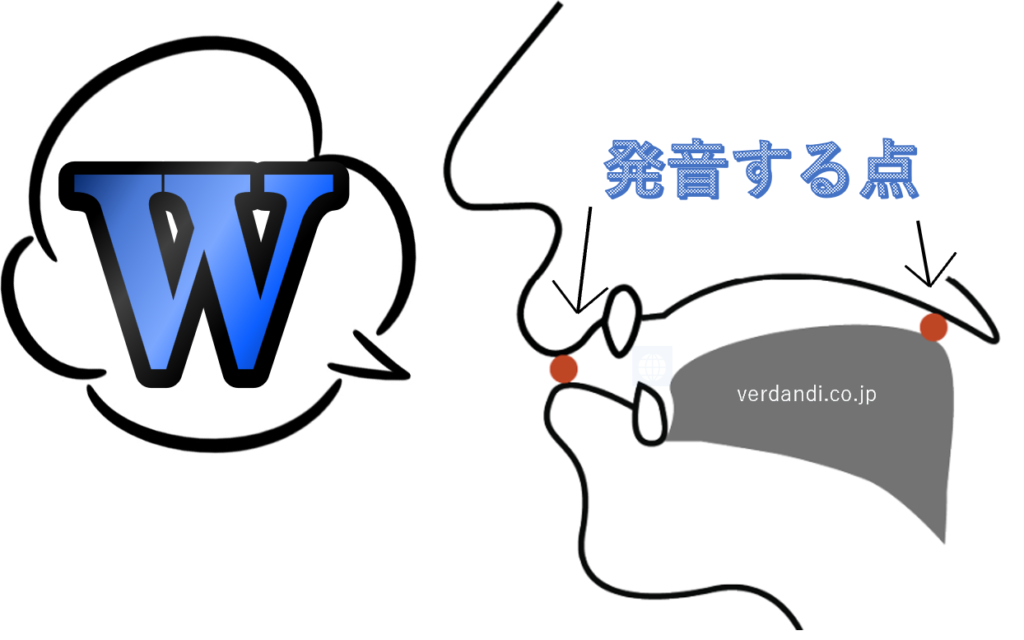 W

発音する点

verdandi.co.jp